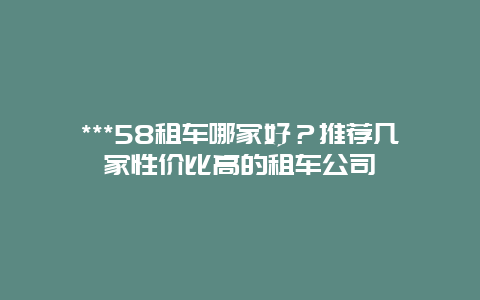 ***58租车哪家好？推荐几家性价比高的租车公司